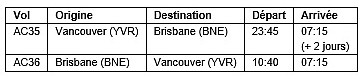 | Vol | Origine | Destination | Départ | Arrivée |
|---|---|---|---|---|
| AC35 | Vancouver (YVR) | Brisbane (BNE) | 23:45 | 07:15 (+ 2 jours) |
| AC36 | Brisbane (BNE) | Vancouver (YVR) | 10:40 | 07:15 |